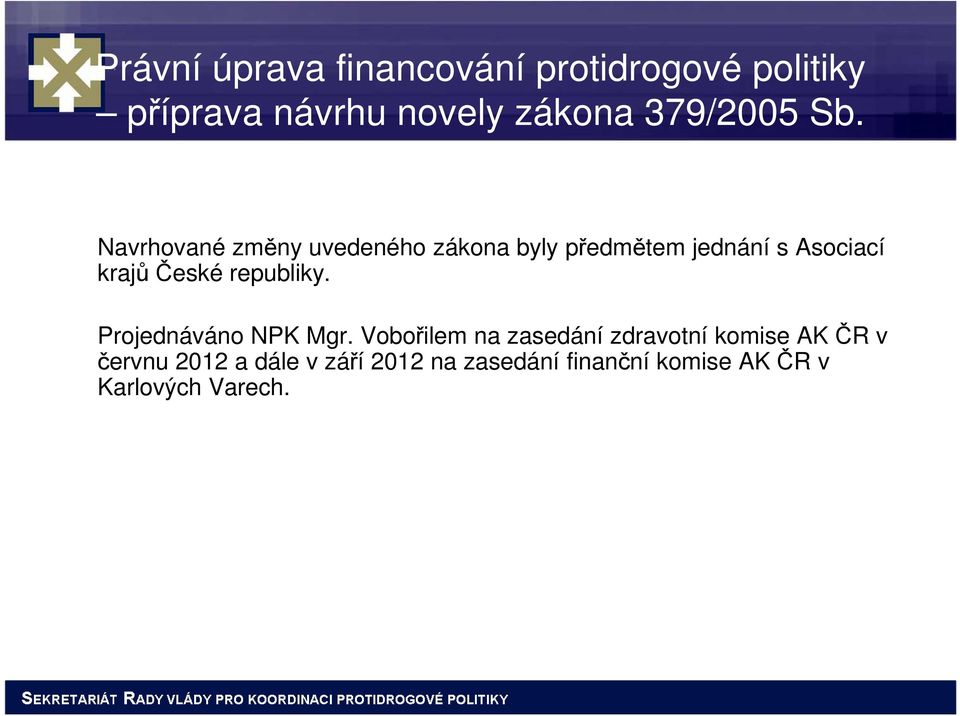 Právní úprava financování protidrogové politiky – příprava návrhu novely zákona 379/2005 Sb.

Navrhované změny uvedeného zákona byly předmětem jednání s Asociací krajů České republiky.

Projednáváno NPK Mgr. Vobořilem na zasedání zdravotní komise AK ČR v červnu 2012 a dále v září 2012 na zasedání finanční komise AK ČR v Karlových Varech.

SEKRETARIÁT RADY VLÁDY PRO KOORDINACI PROTIDROGOVÉ POLITIKY